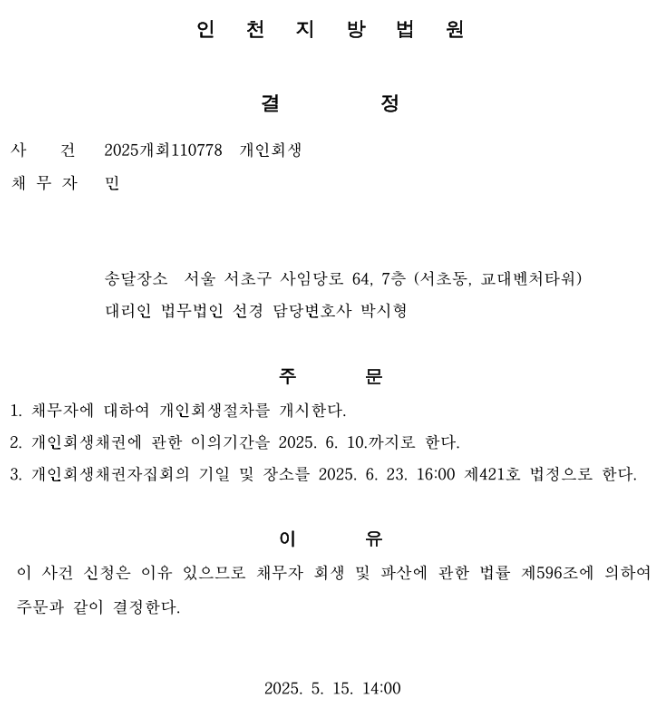 인 천 지 방 법 원

결 정

사 건 2025개회110778 개인회생

채 무 자 민

송달장소 서울 서초구 사임당로 64, 7층 (서초동, 교대벤처타워)
대리인 법무법인 선경 담당변호사 박시형

주 문

1. 채무자에 대하여 개인회생절차를 개시한다.
2. 개인회생채권에 관한 이의기간을 2025. 6. 10.까지로 한다.
3. 개인회생채권자집회의 기일 및 장소를 2025. 6. 23. 16:00 제421호 법정으로 한다.

이 유

이 사건 신청은 이유 있으므로 채무자 회생 및 파산에 관한 법률 제596조에 의하여 주문과 같이 결정한다.

2025. 5. 15. 14:00